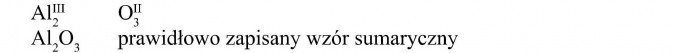 $Al_2^{III}$ $O_3^{II}$
$Al_2O_3$ prawidłowo zapisany wzór sumaryczny